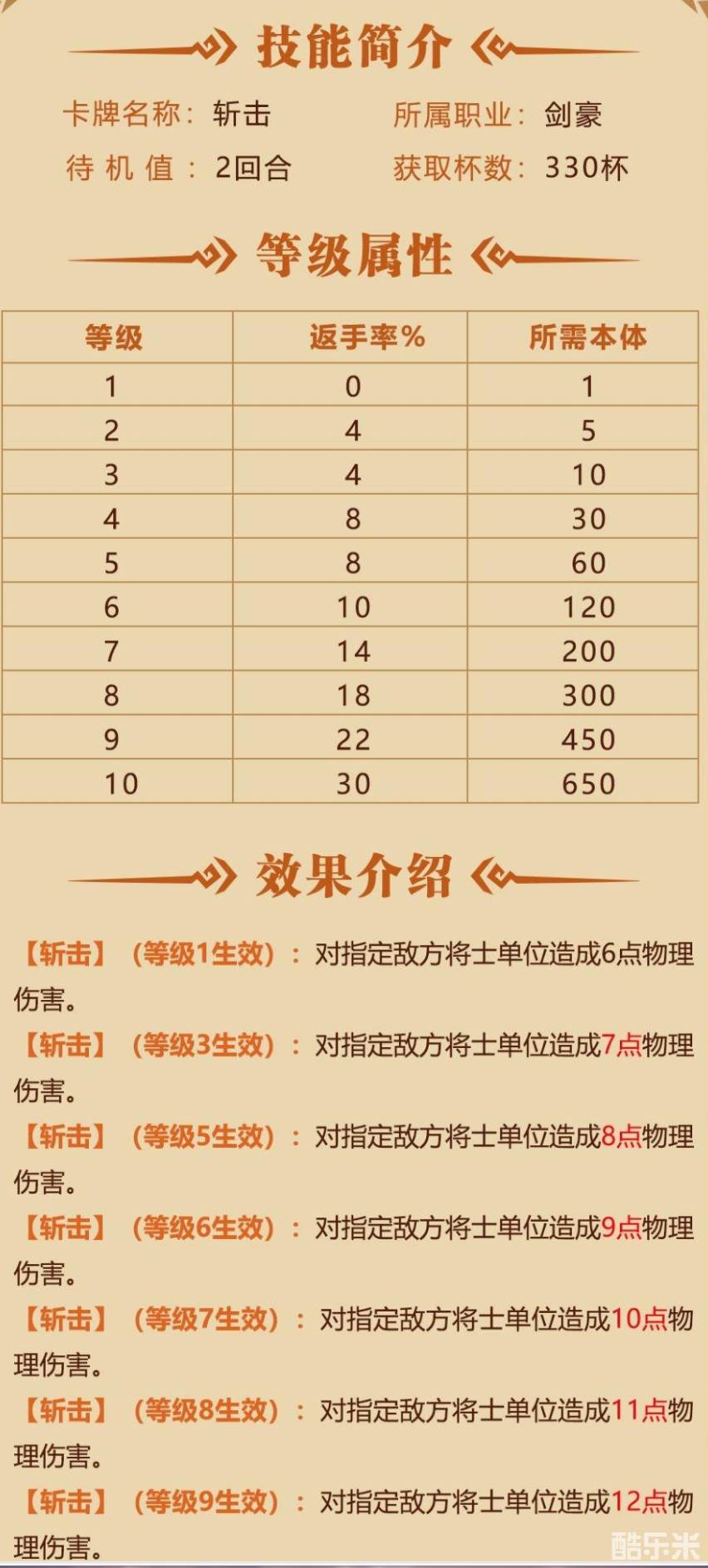 技能简介

卡牌名称：斩击 所属职业：剑豪
待机值：2回合 获取杯数：330杯

等级属性

| 等级 | 返手率% | 所需本体 |
|---|---|---|
| 1 | 0 | 1 |
| 2 | 4 | 5 |
| 3 | 4 | 10 |
| 4 | 8 | 30 |
| 5 | 8 | 60 |
| 6 | 10 | 120 |
| 7 | 14 | 200 |
| 8 | 18 | 300 |
| 9 | 22 | 450 |
| 10 | 30 | 650 |

效果介绍

【斩击】（等级1生效）：对指定敌方将士单位造成6点物理伤害。

【斩击】（等级3生效）：对指定敌方将士单位造成7点物理伤害。

【斩击】（等级5生效）：对指定敌方将士单位造成8点物理伤害。

【斩击】（等级6生效）：对指定敌方将士单位造成9点物理伤害。

【斩击】（等级7生效）：对指定敌方将士单位造成10点物理伤害。

【斩击】（等级8生效）：对指定敌方将士单位造成11点物理伤害。

【斩击】（等级9生效）：对指定敌方将士单位造成12点物理伤害。

酷乐米